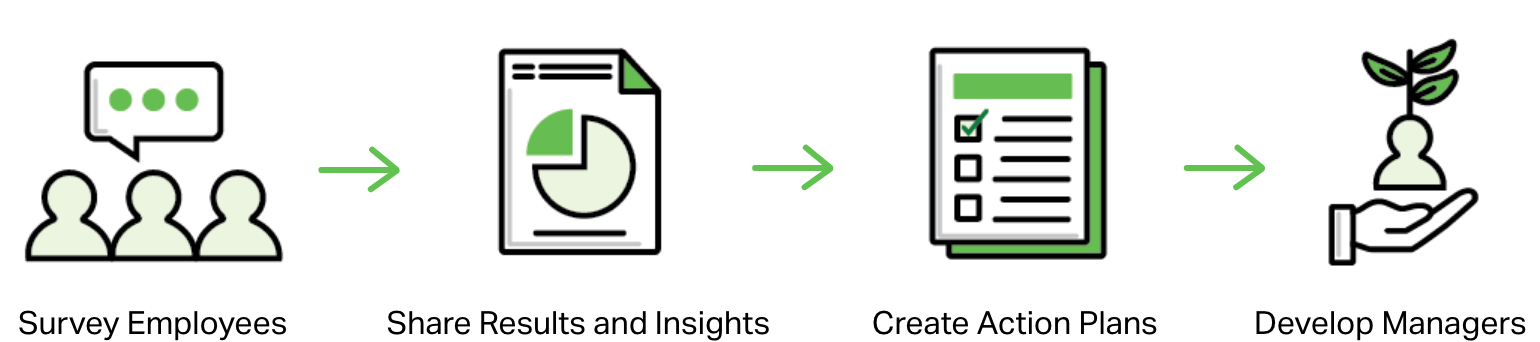 Survey Employees

Share Results and Insights

Create Action Plans

Develop Managers